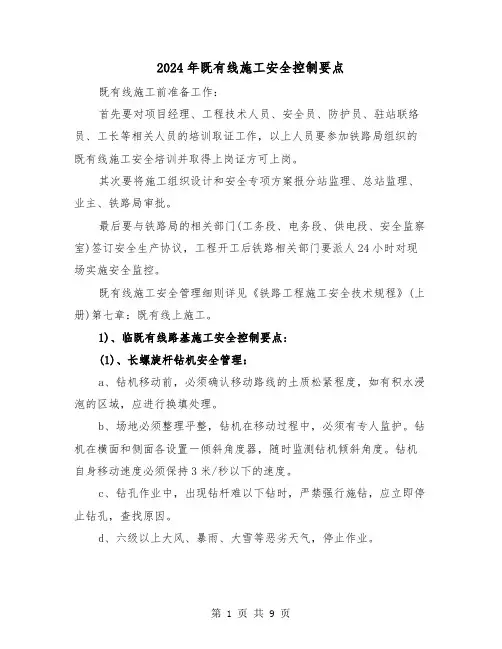 2024年既有线施工安全控制要点

既有线施工前准备工作：

首先要对项目经理、工程技术人员、安全员、防护员、驻站联络员、工长等相关人员的培训取证工作，以上人员要参加铁路局组织的既有线施工安全培训并取得上岗证方可上岗。

其次要将施工组织设计和安全专项方案报分站监理、总站监理、业主、铁路局审批。

最后要与铁路局的相关部门(工务段、电务段、供电段、安全监察室)签订安全生产协议，工程开工后铁路相关部门要派人24小时对现场实施安全监控。

既有线施工安全管理细则详见《铁路工程施工安全技术规程》(上册)第七章：既有线上施工。

1)、临既有线路基施工安全控制要点：

(1)、长螺旋杆钻机安全管理：

a、钻机移动前，必须确认移动路线的土质松紧程度，如有积水浸泡的区域，应进行换填处理。

b、场地必须整理平整，钻机在移动过程中，必须有专人监护。钻机在横面和侧面各设置一倾斜角度器，随时监测钻机倾斜角度。钻机自身移动速度必须保持3米/秒以下的速度。

c、钻孔作业中，出现钻杆难以下钻时，严禁强行施钻，应立即停止钻孔，查找原因。

d、六级以上大风、暴雨、大雪等恶劣天气，停止作业。

第 1 页 共 9 页